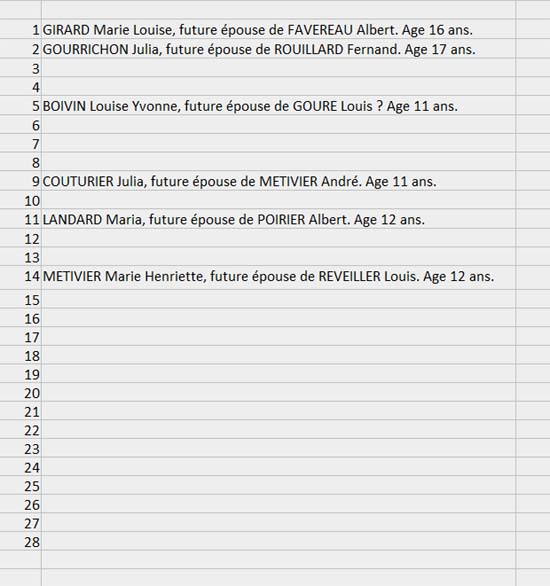 | | |
|---|---|
| 1 | GIRARD Marie Louise, future épouse de FAVEREAU Albert. Age 16 ans. |
| 2 | GOURRICHON Julia, future épouse de ROUILLARD Fernand. Age 17 ans. |
| 3 | |
| 4 | |
| 5 | BOIVIN Louise Yvonne, future épouse de GOURE Louis ? Age 11 ans. |
| 6 | |
| 7 | |
| 8 | |
| 9 | COUTURIER Julia, future épouse de METIVIER André. Age 11 ans. |
| 10 | |
| 11 | LANDARD Maria, future épouse de POIRIER Albert. Age 12 ans. |
| 12 | |
| 13 | |
| 14 | METIVIER Marie Henriette, future épouse de REVEILLER Louis. Age 12 ans. |
| 15 | |
| 16 | |
| 17 | |
| 18 | |
| 19 | |
| 20 | |
| 21 | |
| 22 | |
| 23 | |
| 24 | |
| 25 | |
| 26 | |
| 27 | |
| 28 | |